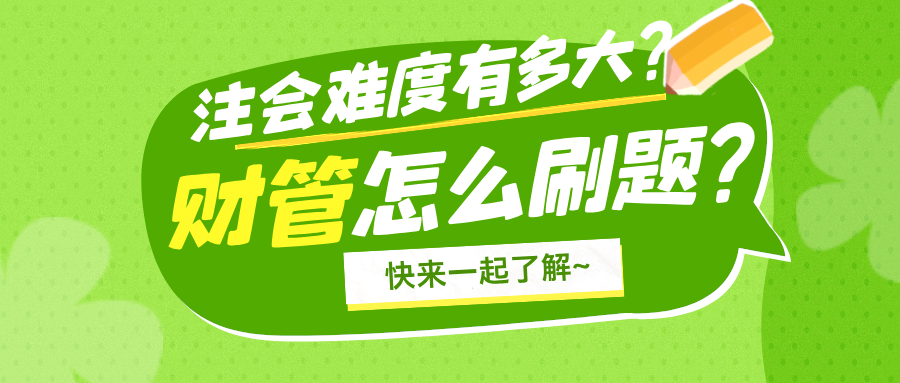 注会难度有多大？

财管怎么刷题？

快来一起了解~